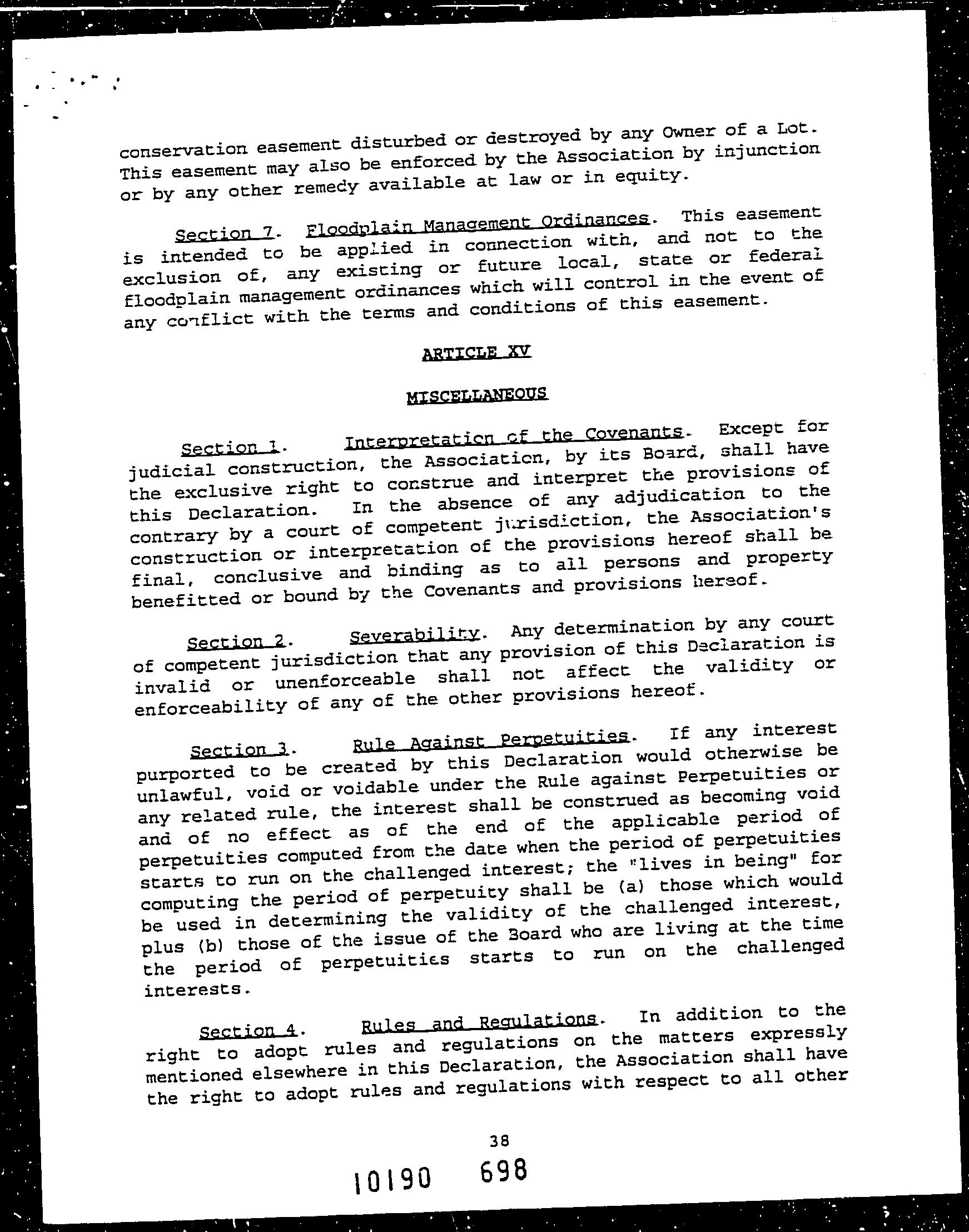 conservation easement disturbed or destroyed by any Owner of a Lot. This easement may also be enforced by the Association by injunction or by any other remedy available at law or in equity.

Section 7. Floodplain Management Ordinances. This easement is intended to be applied in connection with, and not to the exclusion of, any existing or future local, state or federal floodplain management ordinances which will control in the event of any conflict with the terms and conditions of this easement.

ARTICLE XV

MISCELLANEOUS

Section 1. Interpretation of the Covenants. Except for judicial construction, the Association, by its Board, shall have the exclusive right to construe and interpret the provisions of this Declaration. In the absence of any adjudication to the contrary by a court of competent jurisdiction, the Association's construction or interpretation of the provisions hereof shall be final, conclusive and binding as to all persons and property benefitted or bound by the Covenants and provisions hereof.

Section 2. Severability. Any determination by any court of competent jurisdiction that any provision of this Declaration is invalid or unenforceable shall not affect the validity or enforceability of any of the other provisions hereof.

Section 3. Rule Against Perpetuities. If any interest purported to be created by this Declaration would otherwise be unlawful, void or voidable under the Rule against Perpetuities or any related rule, the interest shall be construed as becoming void and of no effect as of the end of the applicable period of perpetuities computed from the date when the period of perpetuities starts to run on the challenged interest; the "lives in being" for computing the period of perpetuity shall be (a) those which would be used in determining the validity of the challenged interest, plus (b) those of the issue of the Board who are living at the time the period of perpetuities starts to run on the challenged interests.

Section 4. Rules and Regulations. In addition to the right to adopt rules and regulations on the matters expressly mentioned elsewhere in this Declaration, the Association shall have the right to adopt rules and regulations with respect to all other

38

10190 698